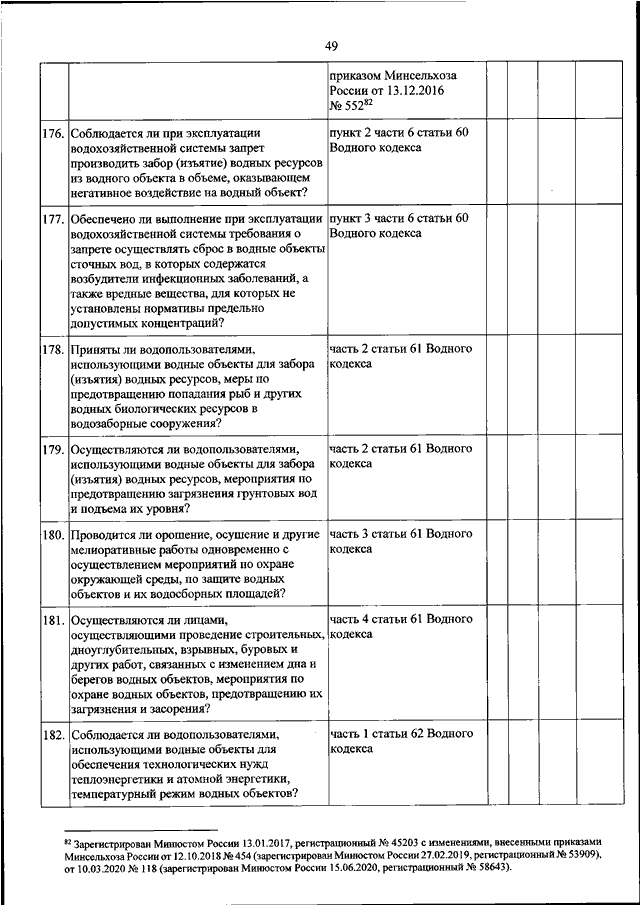 49

| | | | | | | |
|---|---|---|---|---|---|---|
| | | приказом Минсельхоза России от 13.12.2016 № 552$^{82}$ | | | | |
| 176. | Соблюдается ли при эксплуатации водохозяйственной системы запрет производить забор (изъятие) водных ресурсов из водного объекта в объеме, оказывающем негативное воздействие на водный объект? | пункт 2 части 6 статьи 60 Водного кодекса | | | | |
| 177. | Обеспечено ли выполнение при эксплуатации водохозяйственной системы требования о запрете осуществлять сброс в водные объекты сточных вод, в которых содержатся возбудители инфекционных заболеваний, а также вредные вещества, для которых не установлены нормативы предельно допустимых концентраций? | пункт 3 части 6 статьи 60 Водного кодекса | | | | |
| 178. | Приняты ли водопользователями, использующими водные объекты для забора (изъятия) водных ресурсов, меры по предотвращению попадания рыб и других водных биологических ресурсов в водозаборные сооружения? | часть 2 статьи 61 Водного кодекса | | | | |
| 179. | Осуществляются ли водопользователями, использующими водные объекты для забора (изъятия) водных ресурсов, мероприятия по предотвращению загрязнения грунтовых вод и подъема их уровня? | часть 2 статьи 61 Водного кодекса | | | | |
| 180. | Проводится ли орошение, осушение и другие мелиоративные работы одновременно с осуществлением мероприятий по охране окружающей среды, по защите водных объектов и их водосборных площадей? | часть 3 статьи 61 Водного кодекса | | | | |
| 181. | Осуществляются ли лицами, осуществляющими проведение строительных, дноуглубительных, взрывных, буровых и других работ, связанных с изменением дна и берегов водных объектов, мероприятия по охране водных объектов, предотвращению их загрязнения и засорения? | часть 4 статьи 61 Водного кодекса | | | | |
| 182. | Соблюдается ли водопользователями, использующими водные объекты для обеспечения технологических нужд теплоэнергетики и атомной энергетики, температурный режим водных объектов? | часть 1 статьи 62 Водного кодекса | | | | |

$^{82}$ Зарегистрирован Минюстом России 13.01.2017, регистрационный № 45203 с изменениями, внесенными приказами Минсельхоза России от 12.10.2018 № 454 (зарегистрирован Минюстом России 27.02.2019, регистрационный № 53909), от 10.03.2020 № 118 (зарегистрирован Минюстом России 15.06.2020, регистрационный № 58643).